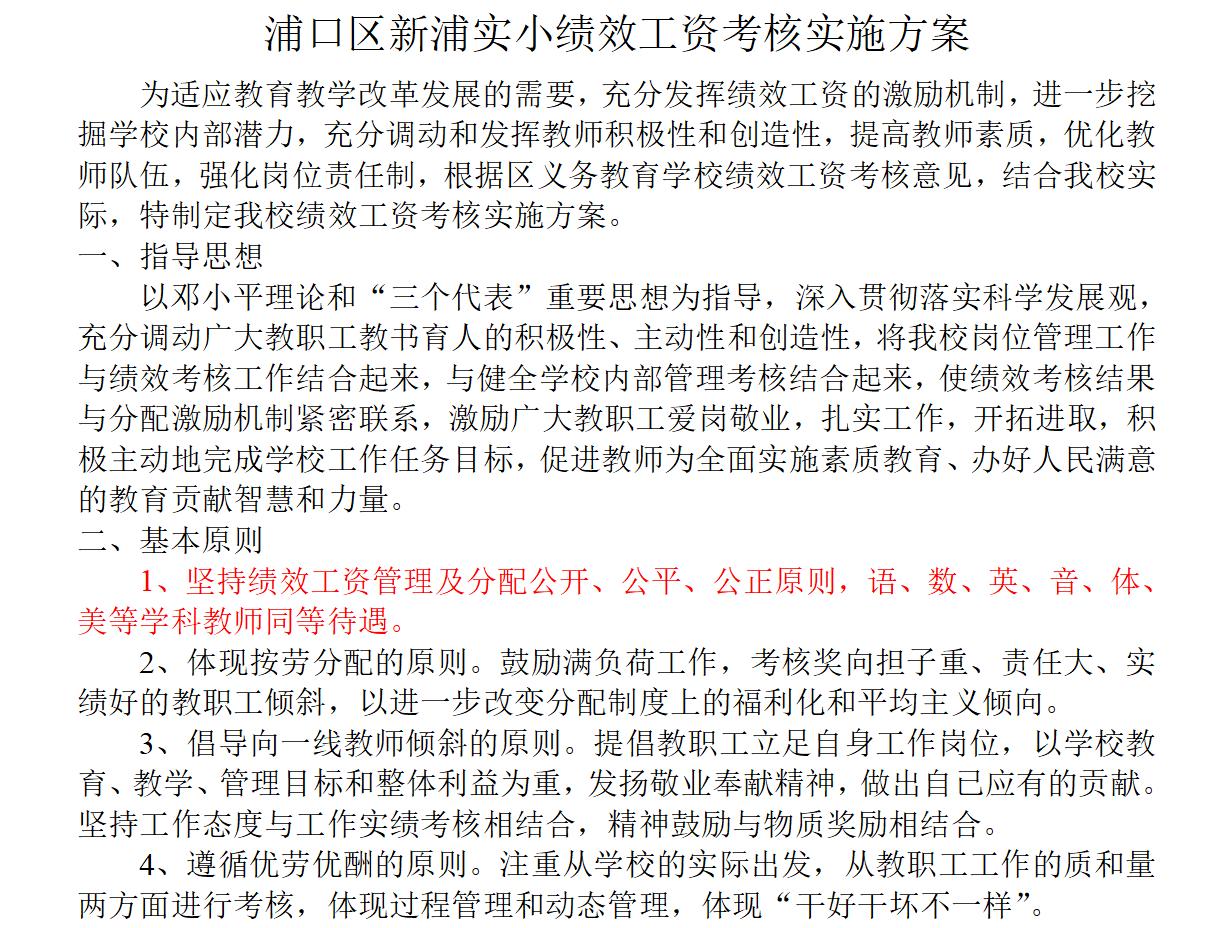 浦口区新浦实小绩效工资考核实施方案

为适应教育教学改革发展的需要，充分发挥绩效工资的激励机制，进一步挖掘学校内部潜力，充分调动和发挥教师积极性和创造性，提高教师素质，优化教师队伍，强化岗位责任制，根据区义务教育学校绩效工资考核意见，结合我校实际，特制定我校绩效工资考核实施方案。

一、指导思想

以邓小平理论和“三个代表”重要思想为指导，深入贯彻落实科学发展观，充分调动广大教职工教书育人的积极性、主动性和创造性，将我校岗位管理工作与绩效考核工作结合起来，与健全学校内部管理考核结合起来，使绩效考核结果与分配激励机制紧密联系，激励广大教职工爱岗敬业，扎实工作，开拓进取，积极主动地完成学校工作任务目标，促进教师为全面实施素质教育、办好人民满意的教育贡献智慧和力量。

二、基本原则

1、坚持绩效工资管理及分配公开、公平、公正原则，语、数、英、音、体、美等学科教师同等待遇。

2、体现按劳分配的原则。鼓励满负荷工作，考核奖向担子重、责任大、实绩好的教职工倾斜，以进一步改变分配制度上的福利化和平均主义倾向。

3、倡导向一线教师倾斜的原则。提倡教职工立足自身工作岗位，以学校教育、教学、管理目标和整体利益为重，发扬敬业奉献精神，做出自已应有的贡献。坚持工作态度与工作实绩考核相结合，精神鼓励与物质奖励相结合。

4、遵循优劳优酬的原则。注重从学校的实际出发，从教职工工作的质和量两方面进行考核，体现过程管理和动态管理，体现“干好干坏不一样”。